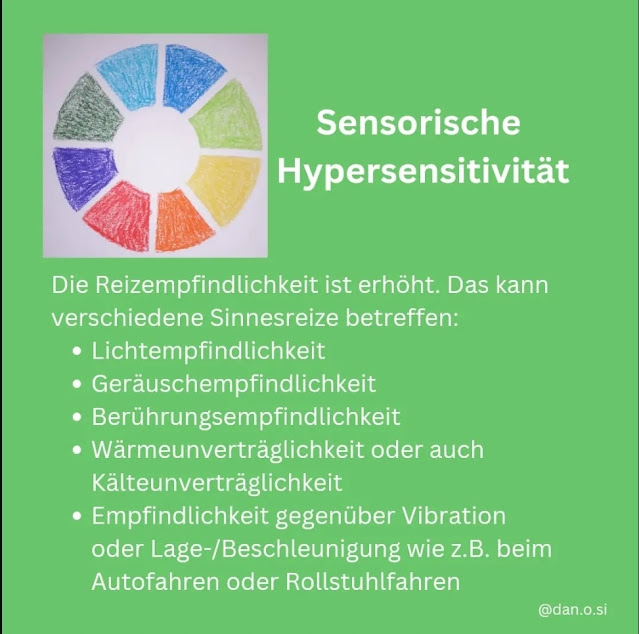 Sensorische Hypersensitivität

Die Reizempfindlichkeit ist erhöht. Das kann verschiedene Sinnesreize betreffen:

• Lichtempfindlichkeit
• Geräuschempfindlichkeit
• Berührungsempfindlichkeit
• Wärmeunverträglichkeit oder auch Kälteunverträglichkeit
• Empfindlichkeit gegenüber Vibration oder Lage-/Beschleunigung wie z.B. beim Autofahren oder Rollstuhlfahren

@dan.o.si